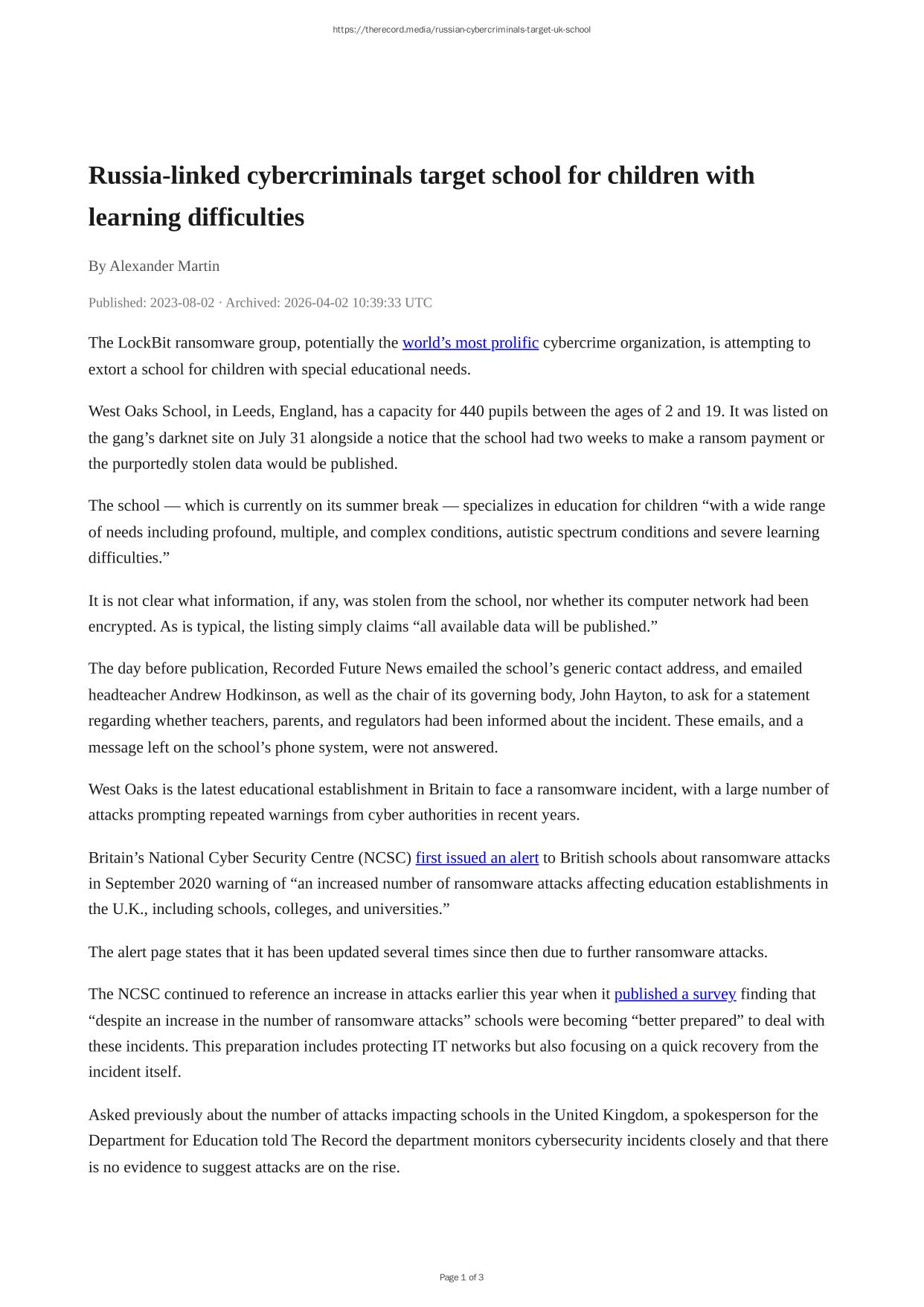 https://therecord.media/russian-cybercriminals-target-uk-school

Russia-linked cybercriminals target school for children with learning difficulties

By Alexander Martin

Published: 2023-08-02 · Archived: 2026-04-02 10:39:33 UTC

The LockBit ransomware group, potentially the world’s most prolific cybercrime organization, is attempting to extort a school for children with special educational needs.

West Oaks School, in Leeds, England, has a capacity for 440 pupils between the ages of 2 and 19. It was listed on the gang’s darknet site on July 31 alongside a notice that the school had two weeks to make a ransom payment or the purportedly stolen data would be published.

The school — which is currently on its summer break — specializes in education for children “with a wide range of needs including profound, multiple, and complex conditions, autistic spectrum conditions and severe learning difficulties.”

It is not clear what information, if any, was stolen from the school, nor whether its computer network had been encrypted. As is typical, the listing simply claims “all available data will be published.”

The day before publication, Recorded Future News emailed the school’s generic contact address, and emailed headteacher Andrew Hodkinson, as well as the chair of its governing body, John Hayton, to ask for a statement regarding whether teachers, parents, and regulators had been informed about the incident. These emails, and a message left on the school’s phone system, were not answered.

West Oaks is the latest educational establishment in Britain to face a ransomware incident, with a large number of attacks prompting repeated warnings from cyber authorities in recent years.

Britain’s National Cyber Security Centre (NCSC) first issued an alert to British schools about ransomware attacks in September 2020 warning of “an increased number of ransomware attacks affecting education establishments in the U.K., including schools, colleges, and universities.”

The alert page states that it has been updated several times since then due to further ransomware attacks.

The NCSC continued to reference an increase in attacks earlier this year when it published a survey finding that “despite an increase in the number of ransomware attacks” schools were becoming “better prepared” to deal with these incidents. This preparation includes protecting IT networks but also focusing on a quick recovery from the incident itself.

Asked previously about the number of attacks impacting schools in the United Kingdom, a spokesperson for the Department for Education told The Record the department monitors cybersecurity incidents closely and that there is no evidence to suggest attacks are on the rise.

Page 1 of 3